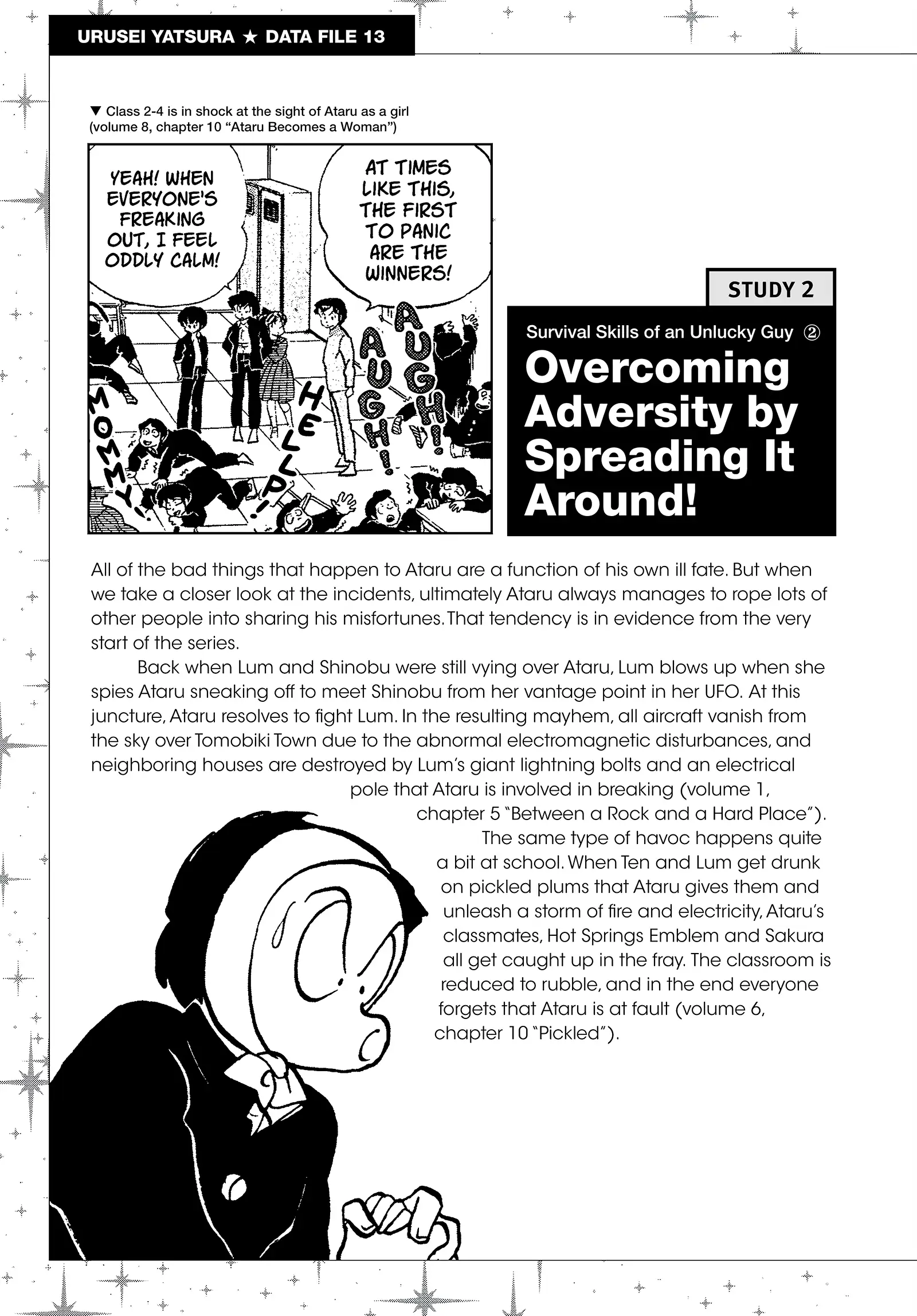 URUSEI YATSURA ★ DATA FILE 13

▼ Class 2-4 is in shock at the sight of Ataru as a girl (volume 8, chapter 10 "Ataru Becomes a Woman")

YEAH! WHEN EVERYONE'S FREAKING OUT, I FEEL ODDLY CALM!

AT TIMES LIKE THIS, THE FIRST TO PANIC ARE THE WINNERS!

MOMMY!

HELLP!

AUGH!

AUGH!

STUDY 2

Survival Skills of an Unlucky Guy ②

Overcoming Adversity by Spreading It Around!

All of the bad things that happen to Ataru are a function of his own ill fate. But when we take a closer look at the incidents, ultimately Ataru always manages to rope lots of other people into sharing his misfortunes. That tendency is in evidence from the very start of the series.

Back when Lum and Shinobu were still vying over Ataru, Lum blows up when she spies Ataru sneaking off to meet Shinobu from her vantage point in her UFO. At this juncture, Ataru resolves to fight Lum. In the resulting mayhem, all aircraft vanish from the sky over Tomobiki Town due to the abnormal electromagnetic disturbances, and neighboring houses are destroyed by Lum's giant lightning bolts and an electrical pole that Ataru is involved in breaking (volume 1, chapter 5 "Between a Rock and a Hard Place").

The same type of havoc happens quite a bit at school. When Ten and Lum get drunk on pickled plums that Ataru gives them and unleash a storm of fire and electricity, Ataru's classmates, Hot Springs Emblem and Sakura all get caught up in the fray. The classroom is reduced to rubble, and in the end everyone forgets that Ataru is at fault (volume 6, chapter 10 "Pickled").